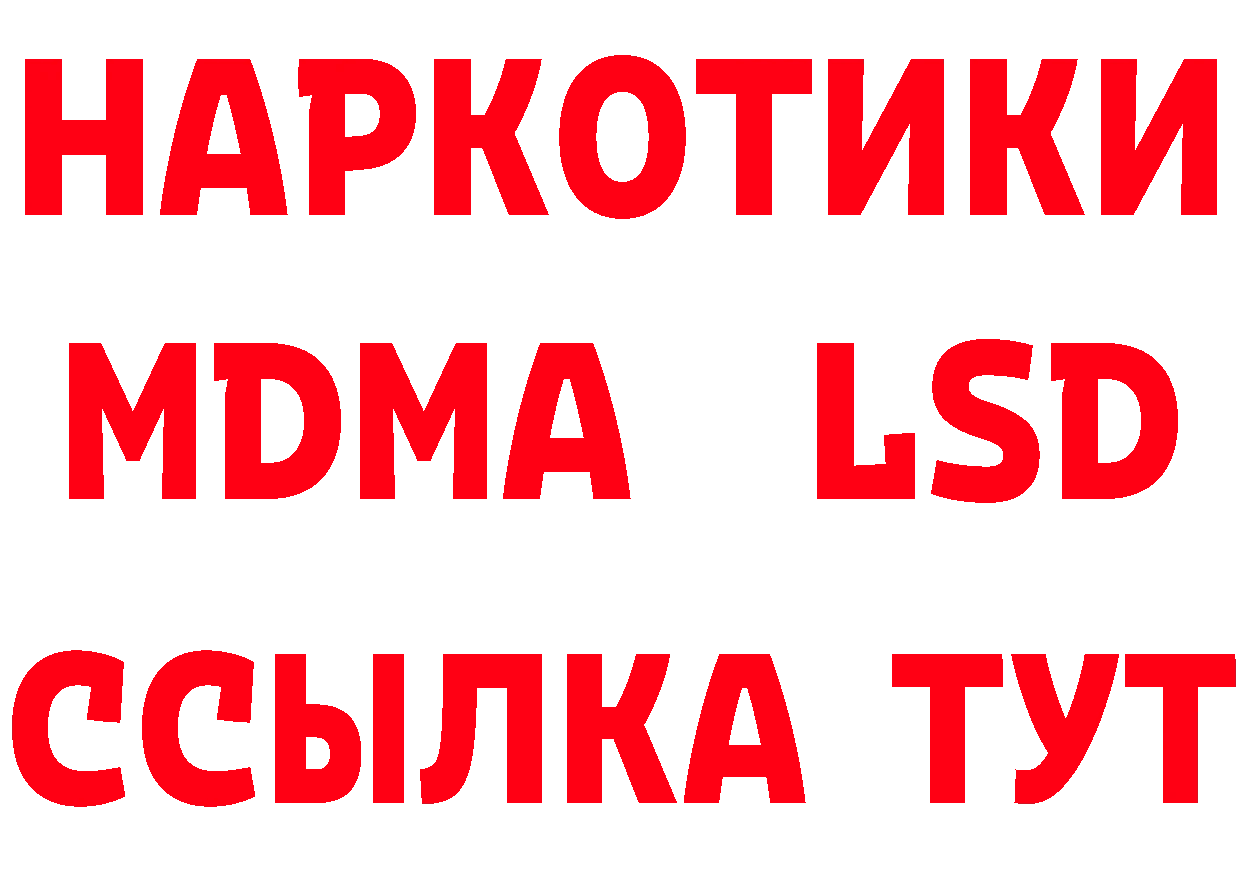 НАРКОТИКИ
MDMA LSD
ССЫЛКА ТУТ